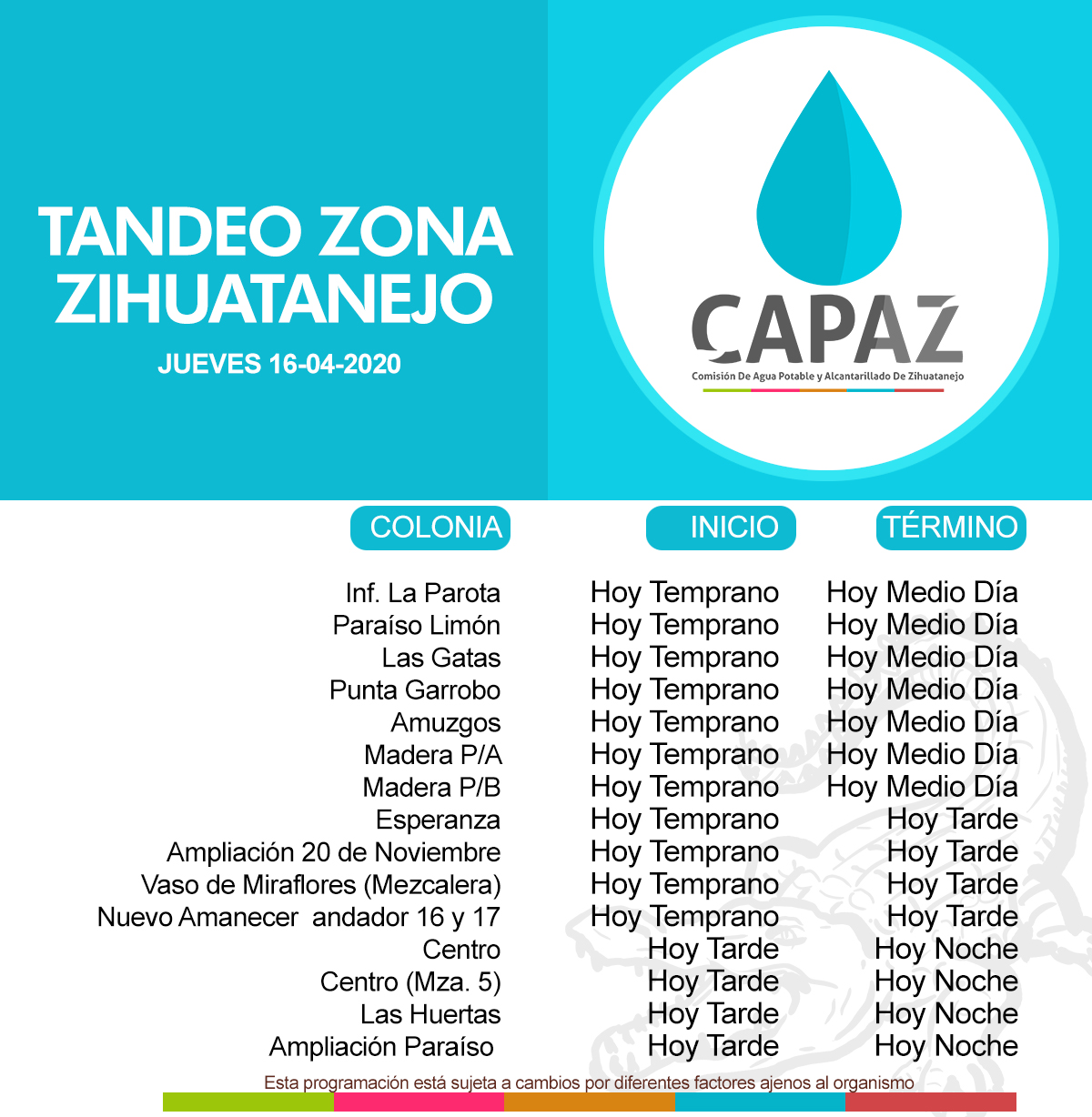 TANDEO ZONA ZIHUATANEJO

JUEVES 16-04-2020

CAPAZ

Comisión De Agua Potable y Alcantarillado De Zihuatanejo

| COLONIA | INICIO | TÉRMINO |
|---|---|---|
| Inf. La Parota | Hoy Temprano | Hoy Medio Día |
| Paraíso Limón | Hoy Temprano | Hoy Medio Día |
| Las Gatas | Hoy Temprano | Hoy Medio Día |
| Punta Garrobo | Hoy Temprano | Hoy Medio Día |
| Amuzgos | Hoy Temprano | Hoy Medio Día |
| Madera P/A | Hoy Temprano | Hoy Medio Día |
| Madera P/B | Hoy Temprano | Hoy Medio Día |
| Esperanza | Hoy Temprano | Hoy Tarde |
| Ampliación 20 de Noviembre | Hoy Temprano | Hoy Tarde |
| Vaso de Miraflores (Mezcalera) | Hoy Temprano | Hoy Tarde |
| Nuevo Amanecer andador 16 y 17 | Hoy Temprano | Hoy Tarde |
| Centro | Hoy Tarde | Hoy Noche |
| Centro (Mza. 5) | Hoy Tarde | Hoy Noche |
| Las Huertas | Hoy Tarde | Hoy Noche |
| Ampliación Paraíso | Hoy Tarde | Hoy Noche |

Esta programación está sujeta a cambios por diferentes factores ajenos al organismo